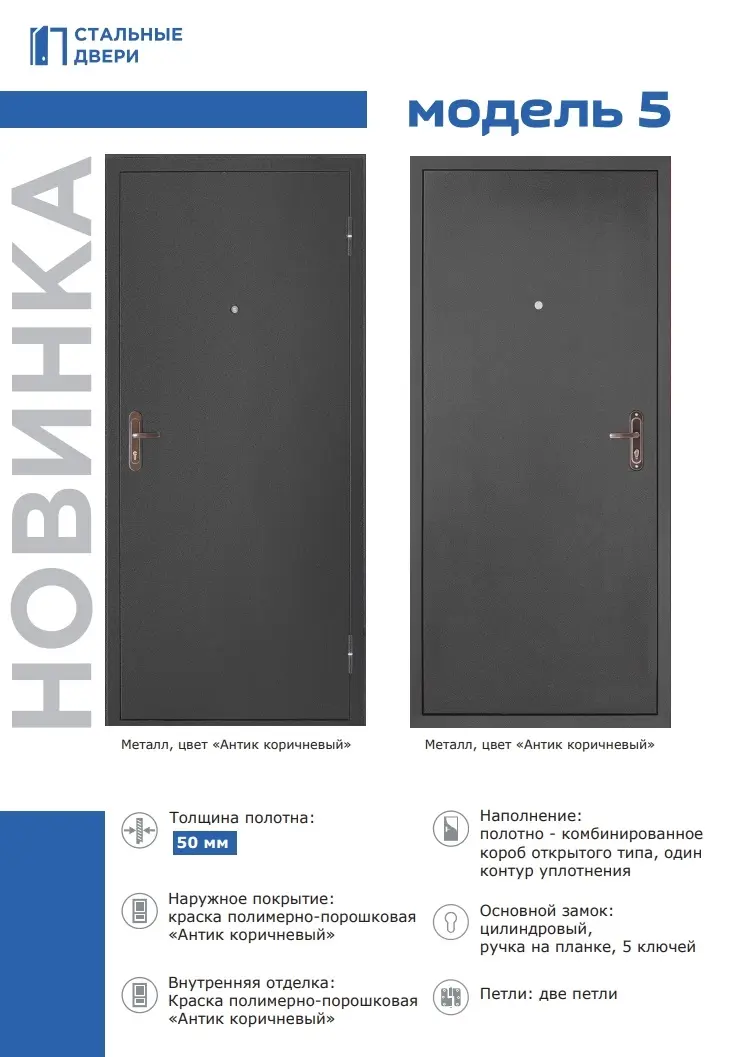 СТАЛЬНЫЕ ДВЕРИ

модель 5

НОВИНКА

Металл, цвет «Антик коричневый»

Металл, цвет «Антик коричневый»

Толщина полотна:
50 мм

Наружное покрытие:
краска полимерно-порошковая «Антик коричневый»

Внутренняя отделка:
Краска полимерно-порошковая «Антик коричневый»

Наполнение:
полотно - комбинированное
короб открытого типа, один контур уплотнения

Основной замок:
цилиндровый,
ручка на планке, 5 ключей

Петли: две петли